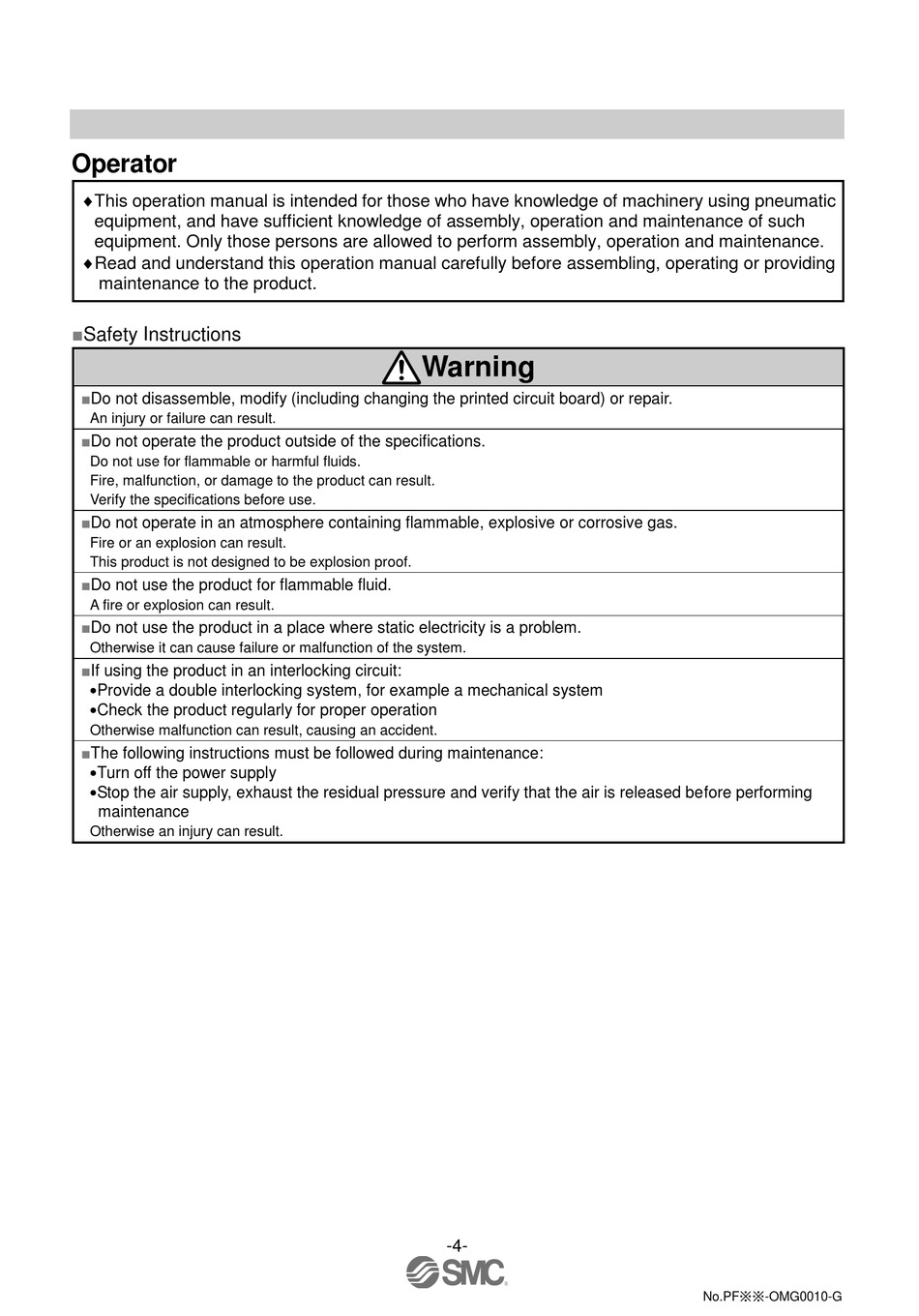 Operator

♦This operation manual is intended for those who have knowledge of machinery using pneumatic equipment, and have sufficient knowledge of assembly, operation and maintenance of such equipment. Only those persons are allowed to perform assembly, operation and maintenance.
♦Read and understand this operation manual carefully before assembling, operating or providing maintenance to the product.

■Safety Instructions

Warning

■Do not disassemble, modify (including changing the printed circuit board) or repair.
An injury or failure can result.

■Do not operate the product outside of the specifications.
Do not use for flammable or harmful fluids.
Fire, malfunction, or damage to the product can result.
Verify the specifications before use.

■Do not operate in an atmosphere containing flammable, explosive or corrosive gas.
Fire or an explosion can result.
This product is not designed to be explosion proof.

■Do not use the product for flammable fluid.
A fire or explosion can result.

■Do not use the product in a place where static electricity is a problem.
Otherwise it can cause failure or malfunction of the system.

■If using the product in an interlocking circuit:
•Provide a double interlocking system, for example a mechanical system
•Check the product regularly for proper operation
Otherwise malfunction can result, causing an accident.

■The following instructions must be followed during maintenance:
•Turn off the power supply
•Stop the air supply, exhaust the residual pressure and verify that the air is released before performing maintenance
Otherwise an injury can result.

-4-
SMC
No.PF※※-OMG0010-G